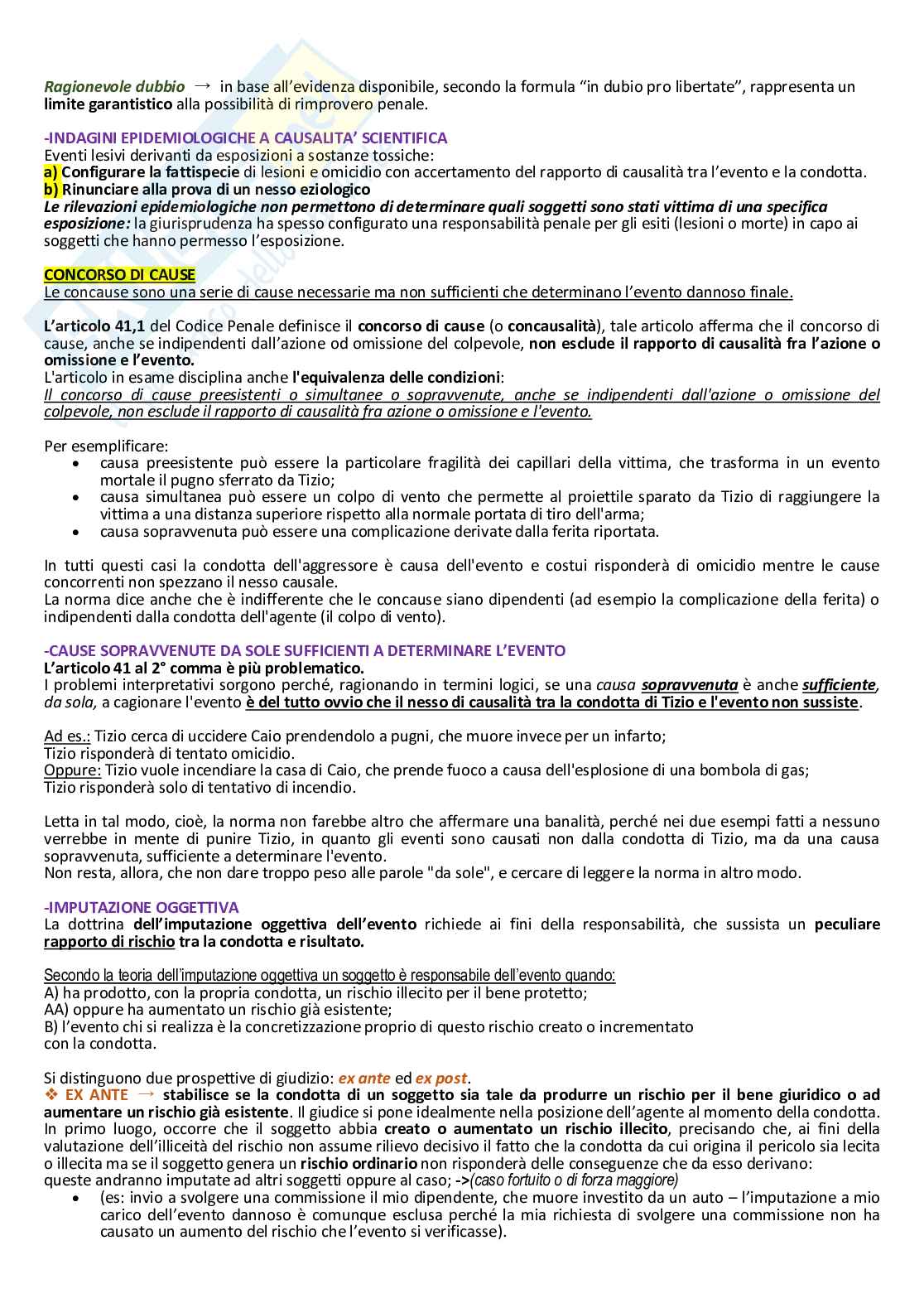 Ragionevole dubbio → in base all'evidenza disponibile, secondo la formula "in dubio pro libertate", rappresenta un limite garantistico alla possibilità di rimprovero penale.

-INDAGINI EPIDEMIOLOGICHE A CAUSALITA' SCIENTIFICA
Eventi lesivi derivanti da esposizioni a sostanze tossiche:
a) Configurare la fattispecie di lesioni e omicidio con accertamento del rapporto di causalità tra l'evento e la condotta.
b) Rinunciare alla prova di un nesso eziologico
Le rilevazioni epidemiologiche non permettono di determinare quali soggetti sono stati vittima di una specifica esposizione: la giurisprudenza ha spesso configurato una responsabilità penale per gli esiti (lesioni o morte) in capo ai soggetti che hanno permesso l'esposizione.

CONCORSO DI CAUSE
Le concause sono una serie di cause necessarie ma non sufficienti che determinano l'evento dannoso finale.

L'articolo 41,1 del Codice Penale definisce il concorso di cause (o concausalità), tale articolo afferma che il concorso di cause, anche se indipendenti dall'azione od omissione del colpevole, non esclude il rapporto di causalità fra l'azione o omissione e l'evento.
L'articolo in esame disciplina anche l'equivalenza delle condizioni:
Il concorso di cause preesistenti o simultanee o sopravvenute, anche se indipendenti dall'azione o omissione del colpevole, non esclude il rapporto di causalità fra azione o omissione e l'evento.

Per esemplificare:
• causa preesistente può essere la particolare fragilità dei capillari della vittima, che trasforma in un evento mortale il pugno sferrato da Tizio;
• causa simultanea può essere un colpo di vento che permette al proiettile sparato da Tizio di raggiungere la vittima a una distanza superiore rispetto alla normale portata di tiro dell'arma;
• causa sopravvenuta può essere una complicazione derivate dalla ferita riportata.

In tutti questi casi la condotta dell'aggressore è causa dell'evento e costui risponderà di omicidio mentre le cause concorrenti non spezzano il nesso causale.
La norma dice anche che è indifferente che le concause siano dipendenti (ad esempio la complicazione della ferita) o indipendenti dalla condotta dell'agente (il colpo di vento).

-CAUSE SOPRAVVENUTE DA SOLE SUFFICIENTI A DETERMINARE L'EVENTO
L'articolo 41 al 2° comma è più problematico.
I problemi interpretativi sorgono perché, ragionando in termini logici, se una causa sopravvenuta è anche sufficiente, da sola, a cagionare l'evento è del tutto ovvio che il nesso di causalità tra la condotta di Tizio e l'evento non sussiste.

Ad es.: Tizio cerca di uccidere Caio prendendolo a pugni, che muore invece per un infarto;
Tizio risponderà di tentato omicidio.
Oppure: Tizio vuole incendiare la casa di Caio, che prende fuoco a causa dell'esplosione di una bombola di gas;
Tizio risponderà solo di tentativo di incendio.

Letta in tal modo, cioè, la norma non farebbe altro che affermare una banalità, perché nei due esempi fatti a nessuno verrebbe in mente di punire Tizio, in quanto gli eventi sono causati non dalla condotta di Tizio, ma da una causa sopravvenuta, sufficiente a determinare l'evento.
Non resta, allora, che non dare troppo peso alle parole "da sole", e cercare di leggere la norma in altro modo.

-IMPUTAZIONE OGGETTIVA
La dottrina dell'imputazione oggettiva dell'evento richiede ai fini della responsabilità, che sussista un peculiare rapporto di rischio tra la condotta e risultato.

Secondo la teoria dell'imputazione oggettiva un soggetto è responsabile dell'evento quando:
A) ha prodotto, con la propria condotta, un rischio illecito per il bene protetto;
AA) oppure ha aumentato un rischio già esistente;
B) l'evento chi si realizza è la concretizzazione proprio di questo rischio creato o incrementato con la condotta.

Si distinguono due prospettive di giudizio: ex ante ed ex post.
❖ EX ANTE → stabilisce se la condotta di un soggetto sia tale da produrre un rischio per il bene giuridico o ad aumentare un rischio già esistente. Il giudice si pone idealmente nella posizione dell'agente al momento della condotta. In primo luogo, occorre che il soggetto abbia creato o aumentato un rischio illecito, precisando che, ai fini della valutazione dell'illiceità del rischio non assume rilievo decisivo il fatto che la condotta da cui origina il pericolo sia lecita o illecita ma se il soggetto genera un rischio ordinario non risponderà delle conseguenze che da esso derivano:
queste andranno imputate ad altri soggetti oppure al caso; ->(caso fortuito o di forza maggiore)
• (es: invio a svolgere una commissione il mio dipendente, che muore investito da un auto – l'imputazione a mio carico dell'evento dannoso è comunque esclusa perché la mia richiesta di svolgere una commissione non ha causato un aumento del rischio che l'evento si verificasse).